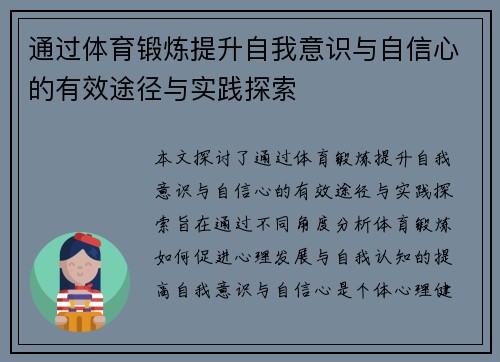 通过体育锻炼提升自我意识与自信心的有效途径与实践探索

本文探讨了通过体育锻炼提升自我意识与自信心的有效途径与实践探索旨在通过不同角度分析体育锻炼如何促进心理发展与自我认知的提高自我意识与自信心是个体心理健